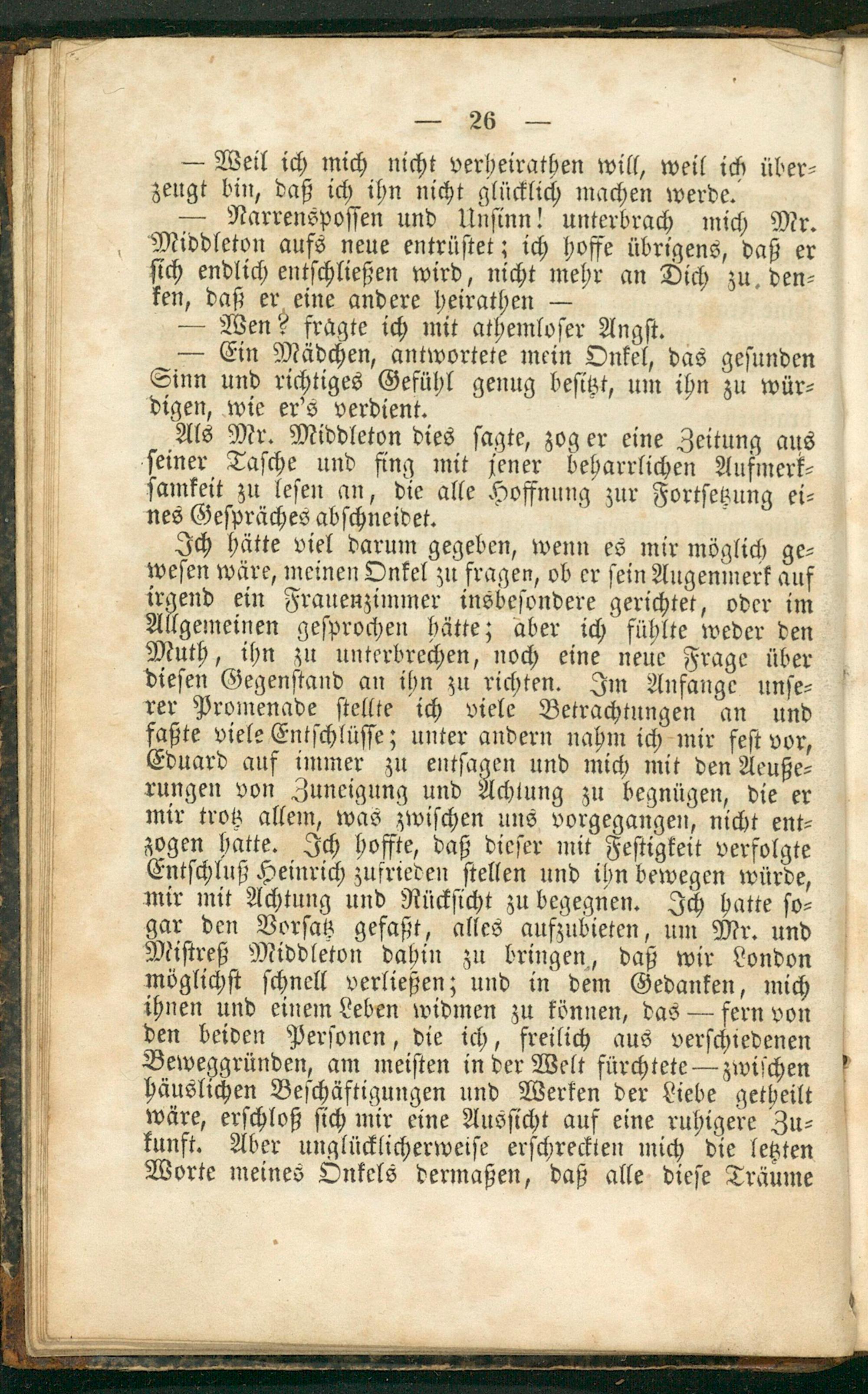 — 26 —

— Weil ich mich nicht verheirathen will, weil ich überzeugt bin, daß ich ihn nicht glücklich machen werde.

— Narrenspossen und Unsinn! unterbrach mich Mr. Middleton aufs neue entrüstet; ich hoffe übrigens, daß er sich endlich entschließen wird, nicht mehr an Dich zu denken, daß er eine andere heirathen —

— Wen? fragte ich mit athemloser Angst.

— Ein Mädchen, antwortete mein Onkel, das gesunden Sinn und richtiges Gefühl genug besitzt, um ihn zu würdigen, wie er's verdient.

Als Mr. Middleton dies sagte, zog er eine Zeitung aus seiner Tasche und fing mit jener beharrlichen Aufmerksamkeit zu lesen an, die alle Hoffnung zur Fortsetzung eines Gespräches abschneidet.

Ich hätte viel darum gegeben, wenn es mir möglich gewesen wäre, meinen Onkel zu fragen, ob er sein Augenmerk auf irgend ein Frauenzimmer insbesondere gerichtet, oder im Allgemeinen gesprochen hätte; aber ich fühlte weder den Muth, ihn zu unterbrechen, noch eine neue Frage über diesen Gegenstand an ihn zu richten. Im Anfange unserer Promenade stellte ich viele Betrachtungen an und faßte viele Entschlüsse; unter andern nahm ich mir fest vor, Eduard auf immer zu entsagen und mich mit den Aeußerungen von Zuneigung und Achtung zu begnügen, die er mir trotz allem, was zwischen uns vorgegangen, nicht entzogen hatte. Ich hoffte, daß dieser mit Festigkeit verfolgte Entschluß Heinrich zufrieden stellen und ihn bewegen würde, mir mit Achtung und Rücksicht zu begegnen. Ich hatte sogar den Vorsatz gefaßt, alles aufzubieten, um Mr. und Mistreß Middleton dahin zu bringen, daß wir London möglichst schnell verließen; und in dem Gedanken, mich ihnen und einem Leben widmen zu können, das — fern von den beiden Personen, die ich, freilich aus verschiedenen Beweggründen, am meisten in der Welt fürchtete — zwischen häuslichen Beschäftigungen und Werken der Liebe getheilt wäre, erschloß sich mir eine Aussicht auf eine ruhigere Zukunft. Aber unglücklicherweise erschreckten mich die letzten Worte meines Onkels dermaßen, daß alle diese Träume